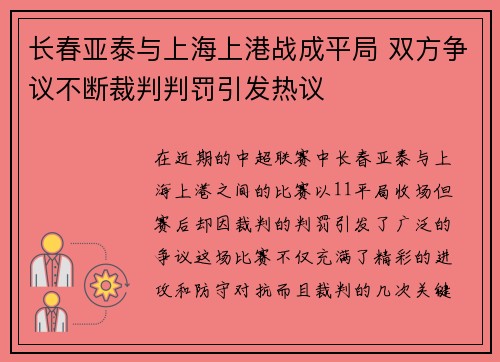 长春亚泰与上海上港战成平局 双方争议不断裁判判罚引发热议

在近期的中超联赛中长春亚泰与上海上港之间的比赛以11平局收场但赛后却因裁判的判罚引发了广泛的争议这场比赛不仅充满了精彩的进攻和防守对抗而且裁判的几次关键